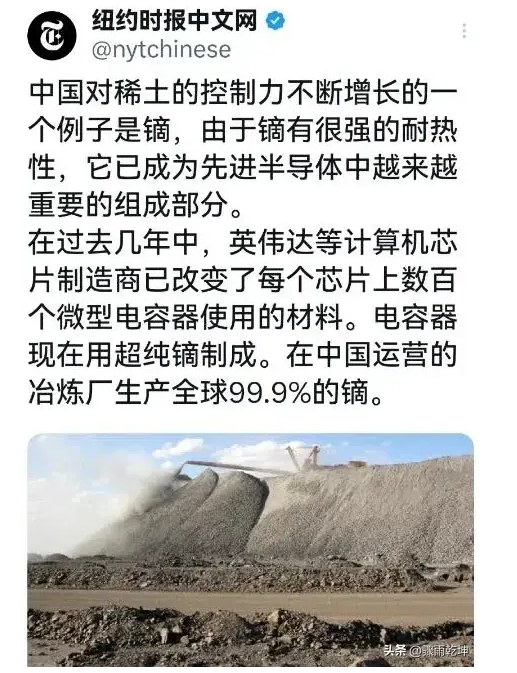 纽约时报中文网
@nytchinese

中国对稀土的控制力不断增长的一个例子是镝，由于镝有很强的耐热性，它已成为先进半导体中越来越重要的组成部分。
在过去几年中，英伟达等计算机芯片制造商已改变了每个芯片上数百个微型电容器使用的材料。电容器现在用超纯镝制成。在中国运营的冶炼厂生产全球99.9%的镝。

头条 @骤雨乾坤